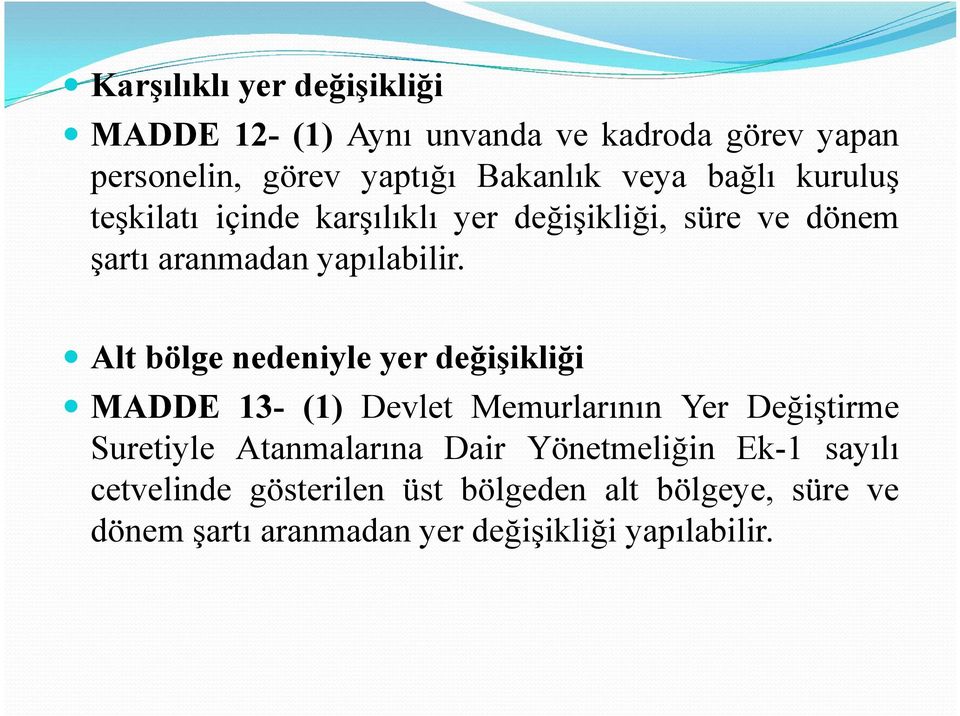 Karşılıklı yer değişikliği

MADDE 12- (1) Aynı unvanda ve kadroda görev yapan personelin, görev yaptığı Bakanlık veya bağlı kuruluş teşkilatı içinde karşılıklı yer değişikliği, süre ve dönem şartı aranmadan yapılabilir.

Alt bölge nedeniyle yer değişikliği

MADDE 13- (1) Devlet Memurlarının Yer Değiştirme Suretiyle Atanmalarına Dair Yönetmeliğin Ek-1 sayılı cetvelinde gösterilen üst bölgeden alt bölgeye, süre ve dönem şartı aranmadan yer değişikliği yapılabilir.